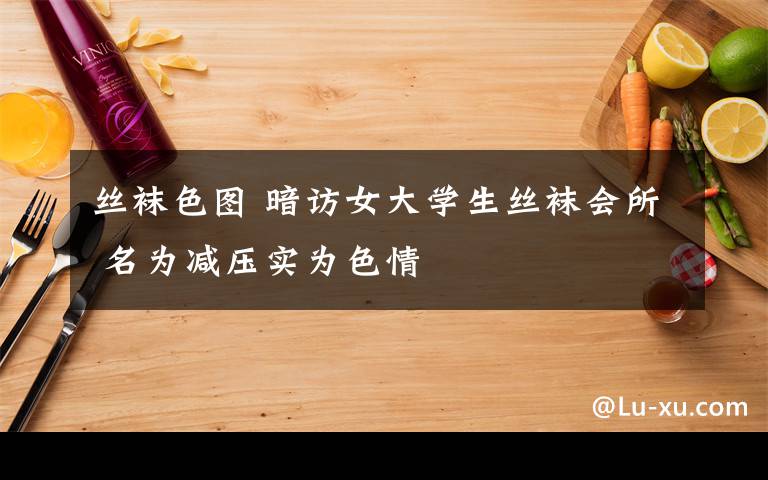 VINIQ

丝袜色图 暗访女大学生丝袜会所 名为减压实为色情

@Lu-xu.com